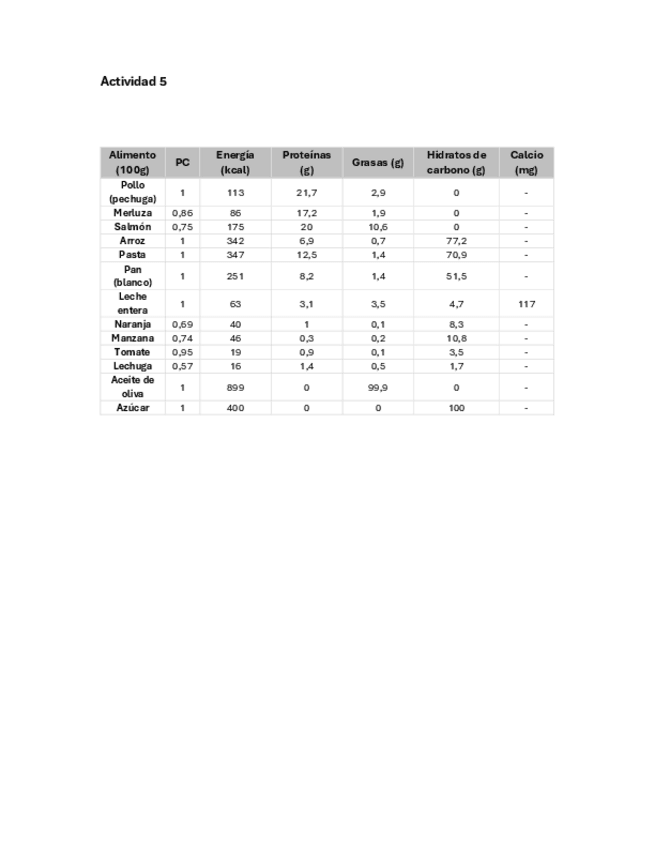 Actividad 5

| Alimento (100g) | PC | Energía (kcal) | Proteínas (g) | Grasas (g) | Hidratos de carbono (g) | Calcio (mg) |
|---|---|---|---|---|---|---|
| Pollo (pechuga) | 1 | 113 | 21,7 | 2,9 | 0 | - |
| Merluza | 0,86 | 86 | 17,2 | 1,9 | 0 | - |
| Salmón | 0,75 | 175 | 20 | 10,6 | 0 | - |
| Arroz | 1 | 342 | 6,9 | 0,7 | 77,2 | - |
| Pasta | 1 | 347 | 12,5 | 1,4 | 70,9 | - |
| Pan (blanco) | 1 | 251 | 8,2 | 1,4 | 51,5 | - |
| Leche entera | 1 | 63 | 3,1 | 3,5 | 4,7 | 117 |
| Naranja | 0,69 | 40 | 1 | 0,1 | 8,3 | - |
| Manzana | 0,74 | 46 | 0,3 | 0,2 | 10,8 | - |
| Tomate | 0,95 | 19 | 0,9 | 0,1 | 3,5 | - |
| Lechuga | 0,57 | 16 | 1,4 | 0,5 | 1,7 | - |
| Aceite de oliva | 1 | 899 | 0 | 99,9 | 0 | - |
| Azúcar | 1 | 400 | 0 | 0 | 100 | - |